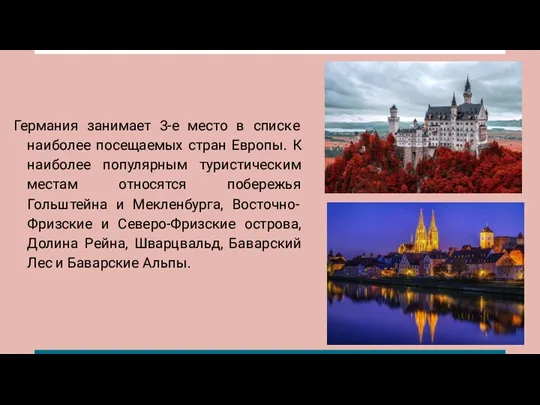 Германия занимает 3-е место в списке наиболее посещаемых стран Европы. К наиболее популярным туристическим местам относятся побережья Гольштейна и Мекленбурга, Восточно-Фризские и Северо-Фризские острова, Долина Рейна, Шварцвальд, Баварский Лес и Баварские Альпы.